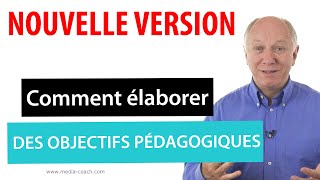 NOUVELLE VERSION

Comment élaborer

DES OBJECTIFS PÉDAGOGIQUES

www.media-coach.com